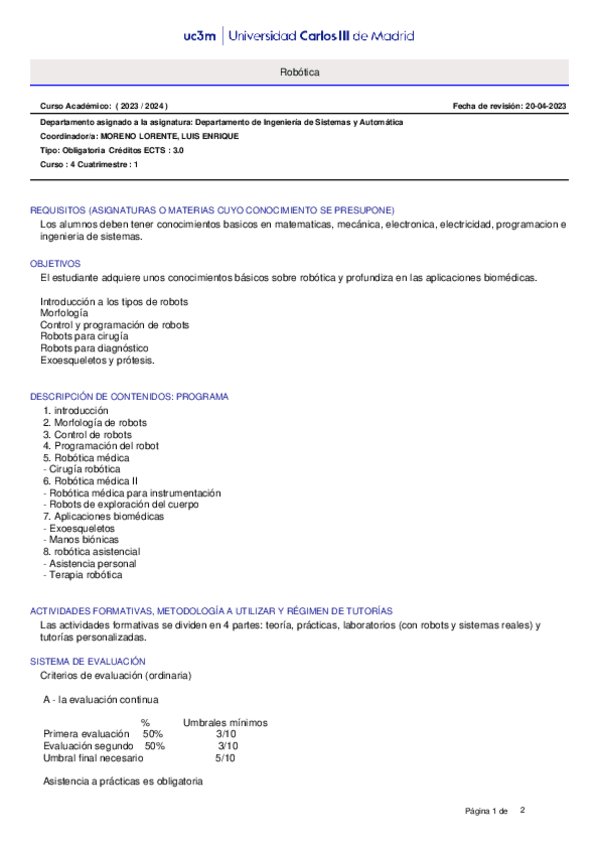 uc3m | Universidad Carlos III de Madrid

Robótica

Curso Académico: ( 2023 / 2024 )

Fecha de revisión: 20-04-2023

Departamento asignado a la asignatura: Departamento de Ingeniería de Sistemas y Automática
Coordinador/a: MORENO LORENTE, LUIS ENRIQUE
Tipo: Obligatoria Créditos ECTS : 3.0
Curso : 4 Cuatrimestre : 1

REQUISITOS (ASIGNATURAS O MATERIAS CUYO CONOCIMIENTO SE PRESUPONE)
Los alumnos deben tener conocimientos basicos en matematicas, mecánica, electronica, electricidad, programacion e ingenieria de sistemas.

OBJETIVOS
El estudiante adquiere unos conocimientos básicos sobre robótica y profundiza en las aplicaciones biomédicas.

Introducción a los tipos de robots
Morfología
Control y programación de robots
Robots para cirugía
Robots para diagnóstico
Exoesqueletos y prótesis.

DESCRIPCIÓN DE CONTENIDOS: PROGRAMA
1. introducción
2. Morfología de robots
3. Control de robots
4. Programación del robot
5. Robótica médica
- Cirugía robótica
6. Robótica médica II
- Robótica médica para instrumentación
- Robots de exploración del cuerpo
7. Aplicaciones biomédicas
- Exoesqueletos
- Manos biónicas
8. robótica asistencial
- Asistencia personal
- Terapia robótica

ACTIVIDADES FORMATIVAS, METODOLOGÍA A UTILIZAR Y RÉGIMEN DE TUTORÍAS
Las actividades formativas se dividen en 4 partes: teoría, prácticas, laboratorios (con robots y sistemas reales) y tutorías personalizadas.

SISTEMA DE EVALUACIÓN
Criterios de evaluación (ordinaria)

A - la evaluación continua

| | % | Umbrales mínimos |
|---|---|---|
| Primera evaluación | 50% | 3/10 |
| Evaluación segundo | 50% | 3/10 |
| Umbral final necesario | | 5/10 |

Asistencia a prácticas es obligatoria

Página 1 de 2